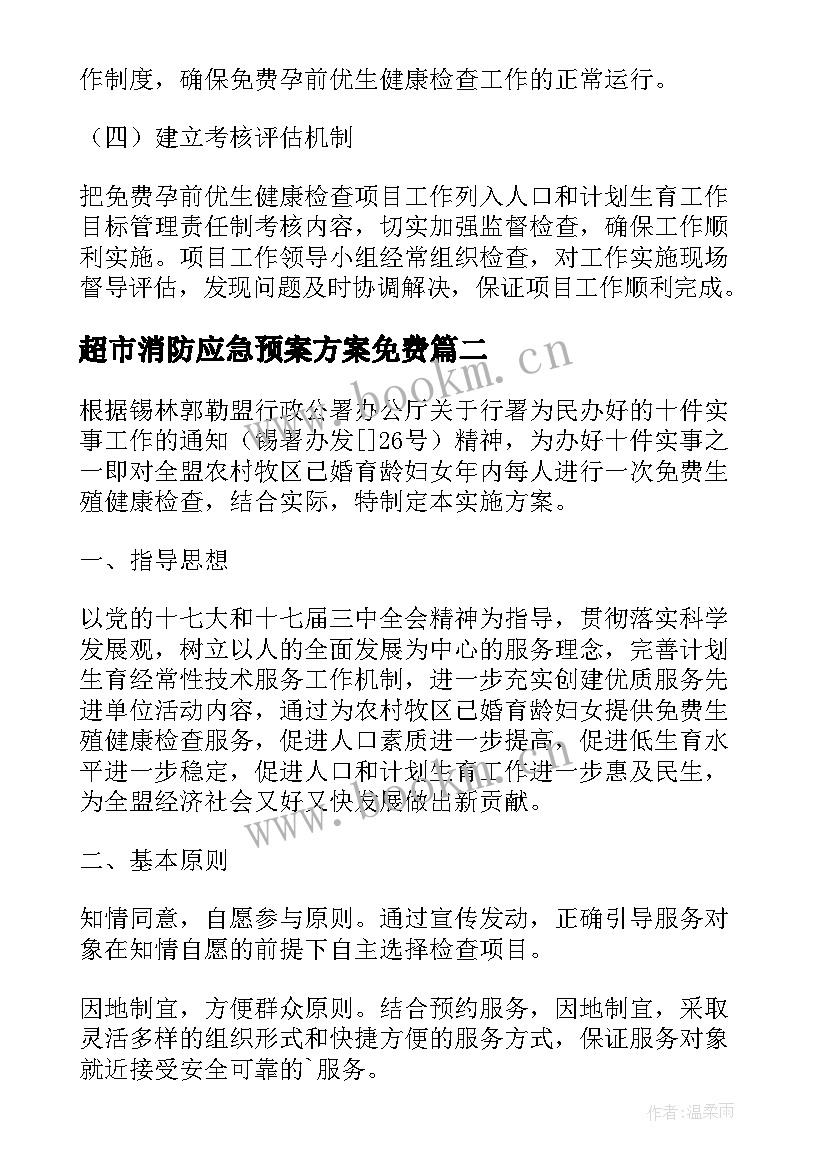 作制度，确保免费孕前优生健康检查工作的正常运行。

（四）建立考核评估机制

把免费孕前优生健康检查项目工作列入人口和计划生育工作目标管理责任制考核内容，切实加强监督检查，确保工作顺利实施。项目工作领导小组经常组织检查，对工作实施现场督导评估，发现问题及时协调解决，保证项目工作顺利完成。

超市消防应急预案方案免费篇二

www.bookm.cn

根据锡林郭勒盟行政公署办公厅关于行署为民办好的十件实事工作的通知（锡署办发[]26号）精神，为办好十件实事之一即对全盟农村牧区已婚育龄妇女年内每人进行一次免费生殖健康检查，结合实际，特制定本实施方案。

一、指导思想

以党的十七大和十七届三中全会精神为指导，贯彻落实科学发展观，树立以人的全面发展为中心的服务理念，完善计划生育经常性技术服务工作机制，进一步充实创建优质服务先进单位活动内容，通过为农村牧区已婚育龄妇女提供免费生殖健康检查服务，促进人口素质进一步提高，促进低生育水平进一步稳定，促进人口和计划生育工作进一步惠及民生，为全盟经济社会又好又快发展做出新贡献。

www.bookm.cn

二、基本原则

知情同意，自愿参与原则。通过宣传发动，正确引导服务对象在知情自愿的前提下自主选择检查项目。

因地制宜，方便群众原则。结合预约服务，因地制宜，采取灵活多样的组织形式和快捷方便的服务方式，保证服务对象就近接受安全可靠的`服务。

作者：温柔雨